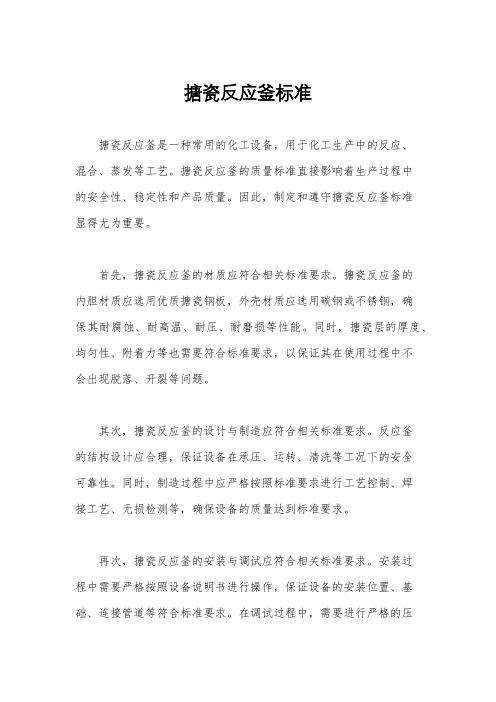 搪瓷反应釜标准

搪瓷反应釜是一种常用的化工设备，用于化工生产中的反应、混合、蒸发等工艺。搪瓷反应釜的质量标准直接影响着生产过程中的安全性、稳定性和产品质量。因此，制定和遵守搪瓷反应釜标准显得尤为重要。

首先，搪瓷反应釜的材质应符合相关标准要求。搪瓷反应釜的内胆材质应选用优质搪瓷钢板，外壳材质应选用碳钢或不锈钢，确保其耐腐蚀、耐高温、耐压、耐磨损等性能。同时，搪瓷层的厚度、均匀性、附着力等也需要符合标准要求，以保证其在使用过程中不会出现脱落、开裂等问题。

其次，搪瓷反应釜的设计与制造应符合相关标准要求。反应釜的结构设计应合理，保证设备在承压、运转、清洗等工况下的安全可靠性。同时，制造过程中应严格按照标准要求进行工艺控制、焊接工艺、无损检测等，确保设备的质量达到标准要求。

再次，搪瓷反应釜的安装与调试应符合相关标准要求。安装过程中需要严格按照设备说明书进行操作，保证设备的安装位置、基础、连接管道等符合标准要求。在调试过程中，需要进行严格的压